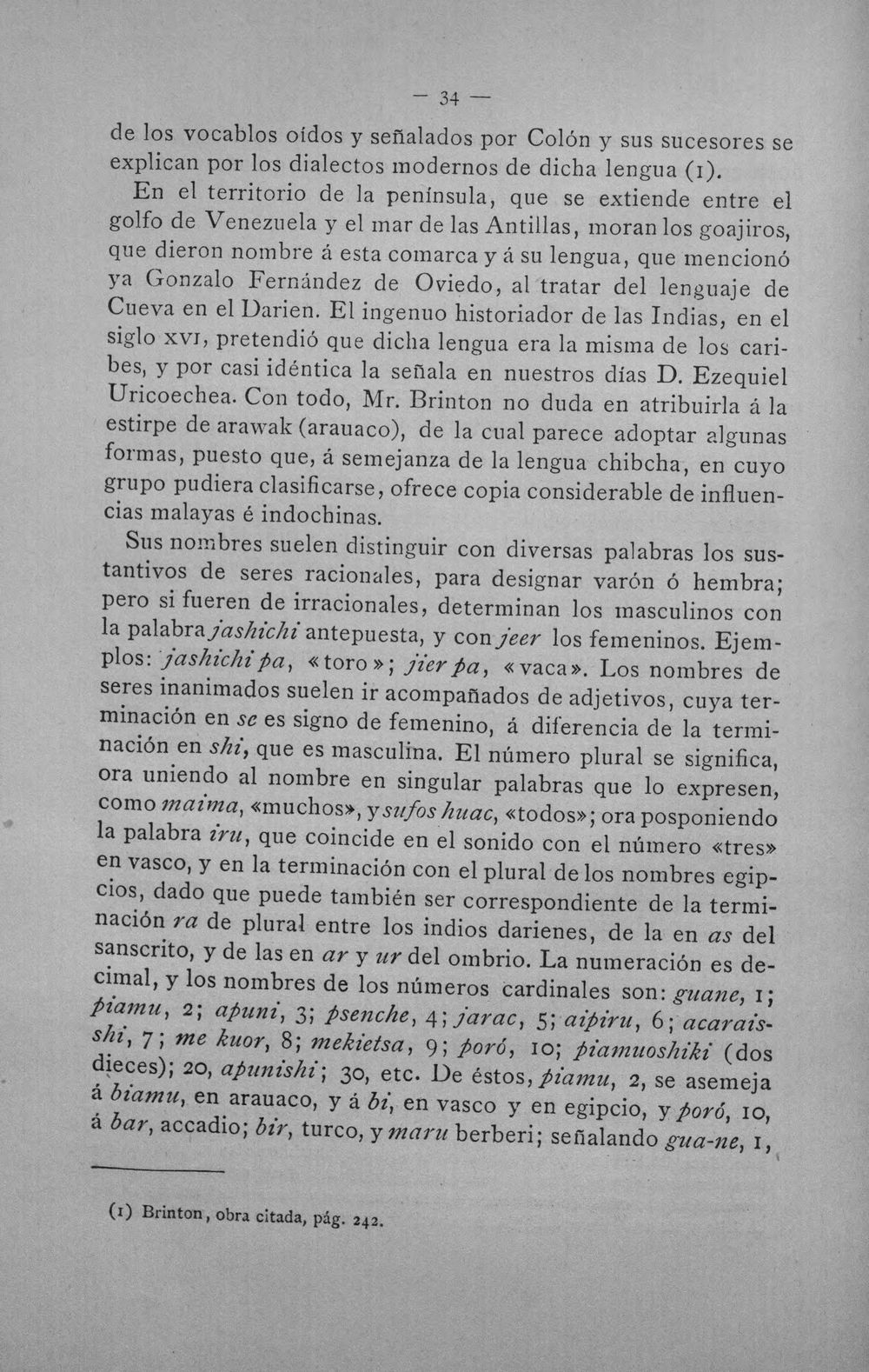 — 34 —

de los vocablos oídos y señalados por Colón y sus sucesores se explican por los dialectos modernos de dicha lengua (1).

En el territorio de la península, que se extiende entre el golfo de Venezuela y el mar de las Antillas, moran los goajiros, que dieron nombre á esta comarca y á su lengua, que mencionó ya Gonzalo Fernández de Oviedo, al tratar del lenguaje de Cueva en el Darien. El ingenuo historiador de las Indias, en el siglo XVI, pretendió que dicha lengua era la misma de los caribes, y por casi idéntica la señala en nuestros días D. Ezequiel Uricoechea. Con todo, Mr. Brinton no duda en atribuirla á la estirpe de arawak (arauaco), de la cual parece adoptar algunas formas, puesto que, á semejanza de la lengua chibcha, en cuyo grupo pudiera clasificarse, ofrece copia considerable de influencias malayas é indochinas.

Sus nombres suelen distinguir con diversas palabras los sustantivos de seres racionales, para designar varón ó hembra; pero si fueren de irracionales, determinan los masculinos con la palabra jashichi antepuesta, y con jeer los femeninos. Ejemplos: jashichi pa, «toro»; jier pa, «vaca». Los nombres de seres inanimados suelen ir acompañados de adjetivos, cuya terminación en se es signo de femenino, á diferencia de la terminación en shi, que es masculina. El número plural se significa, ora uniendo al nombre en singular palabras que lo expresen, como maima, «muchos», y sufos huac, «todos»; ora posponiendo la palabra iru, que coincide en el sonido con el número «tres» en vasco, y en la terminación con el plural de los nombres egipcios, dado que puede también ser correspondiente de la terminación ra de plural entre los indios darienes, de la en as del sanscrito, y de las en ar y ur del ombrio. La numeración es decimal, y los nombres de los números cardinales son: guane, 1; piamu, 2; apuni, 3; psenche, 4; jarac, 5; aipiru, 6; acaraisshi, 7; me kuor, 8; mekietsa, 9; poró, 10; piamuoshiki (dos dieces); 20, apunishi; 30, etc. De éstos, piamu, 2, se asemeja á biamu, en arauaco, y á bi, en vasco y en egipcio, y poró, 10, á bar, accadio; bir, turco, y maru berberi; señalando gua-ne, 1,

(1) Brinton, obra citada, pág. 242.